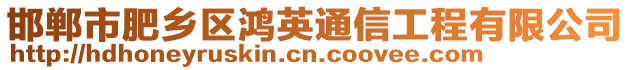 邯郸市肥乡区鸿英通信工程有限公司
http://hdhoneyruskin.cn.coovee.com